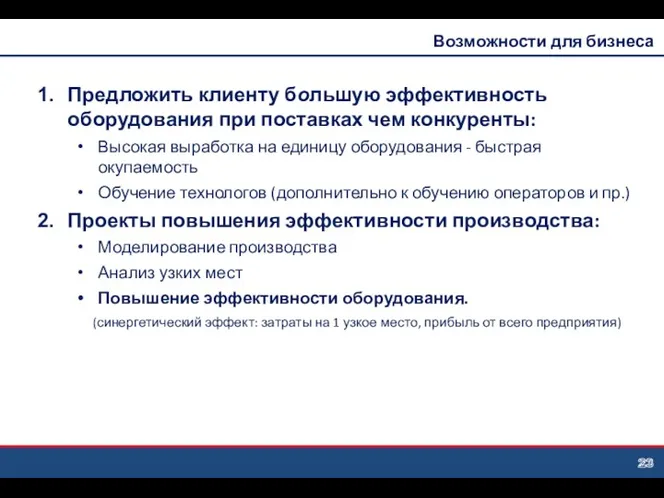 Возможности для бизнеса

1. Предложить клиенту большую эффективность оборудования при поставках чем конкуренты:

• Высокая выработка на единицу оборудования - быстрая окупаемость

• Обучение технологов (дополнительно к обучению операторов и пр.)

2. Проекты повышения эффективности производства:

• Моделирование производства

• Анализ узких мест

• Повышение эффективности оборудования.

(синергетический эффект: затраты на 1 узкое место, прибыль от всего предприятия)

23